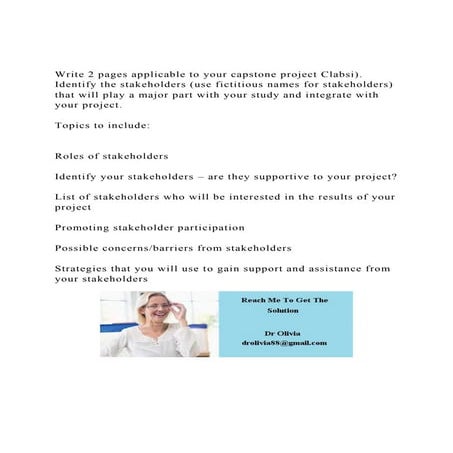 Write 2 pages applicable to your capstone project Clabsi). Identify the stakeholders (use fictitious names for stakeholders) that will play a major part with your study and integrate with your project.

Topics to include:

Roles of stakeholders

Identify your stakeholders – are they supportive to your project?

List of stakeholders who will be interested in the results of your project

Promoting stakeholder participation

Possible concerns/barriers from stakeholders

Strategies that you will use to gain support and assistance from your stakeholders

Reach Me To Get The Solution

Dr Olivia
drolivia88@gmail.com